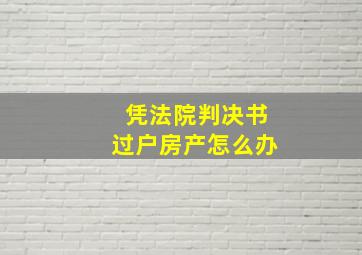 凭法院判决书
过户房产怎么办